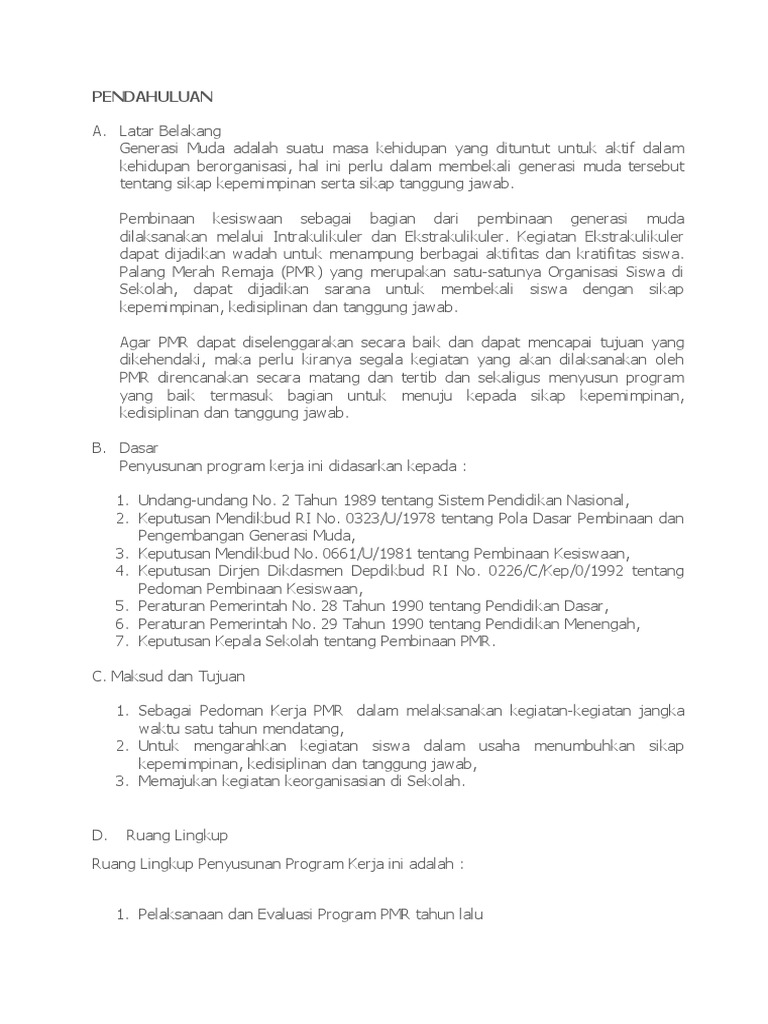 PENDAHULUAN

A. Latar Belakang
Generasi Muda adalah suatu masa kehidupan yang dituntut untuk aktif dalam kehidupan berorganisasi, hal ini perlu dalam membekali generasi muda tersebut tentang sikap kepemimpinan serta sikap tanggung jawab.

Pembinaan kesiswaan sebagai bagian dari pembinaan generasi muda dilaksanakan melalui Intrakulikuler dan Ekstrakulikuler. Kegiatan Ekstrakulikuler dapat dijadikan wadah untuk menampung berbagai aktifitas dan kratifitas siswa. Palang Merah Remaja (PMR) yang merupakan satu-satunya Organisasi Siswa di Sekolah, dapat dijadikan sarana untuk membekali siswa dengan sikap kepemimpinan, kedisiplinan dan tanggung jawab.

Agar PMR dapat diselenggarakan secara baik dan dapat mencapai tujuan yang dikehendaki, maka perlu kiranya segala kegiatan yang akan dilaksanakan oleh PMR direncanakan secara matang dan tertib dan sekaligus menyusun program yang baik termasuk bagian untuk menuju kepada sikap kepemimpinan, kedisiplinan dan tanggung jawab.

B. Dasar
Penyusunan program kerja ini didasarkan kepada :

1. Undang-undang No. 2 Tahun 1989 tentang Sistem Pendidikan Nasional,
2. Keputusan Mendikbud RI No. 0323/U/1978 tentang Pola Dasar Pembinaan dan Pengembangan Generasi Muda,
3. Keputusan Mendikbud No. 0661/U/1981 tentang Pembinaan Kesiswaan,
4. Keputusan Dirjen Dikdasmen Depdikbud RI No. 0226/C/Kep/0/1992 tentang Pedoman Pembinaan Kesiswaan,
5. Peraturan Pemerintah No. 28 Tahun 1990 tentang Pendidikan Dasar,
6. Peraturan Pemerintah No. 29 Tahun 1990 tentang Pendidikan Menengah,
7. Keputusan Kepala Sekolah tentang Pembinaan PMR.

C. Maksud dan Tujuan

1. Sebagai Pedoman Kerja PMR dalam melaksanakan kegiatan-kegiatan jangka waktu satu tahun mendatang,
2. Untuk mengarahkan kegiatan siswa dalam usaha menumbuhkan sikap kepemimpinan, kedisiplinan dan tanggung jawab,
3. Memajukan kegiatan keorganisasian di Sekolah.

D. Ruang Lingkup

Ruang Lingkup Penyusunan Program Kerja ini adalah :

1. Pelaksanaan dan Evaluasi Program PMR tahun lalu